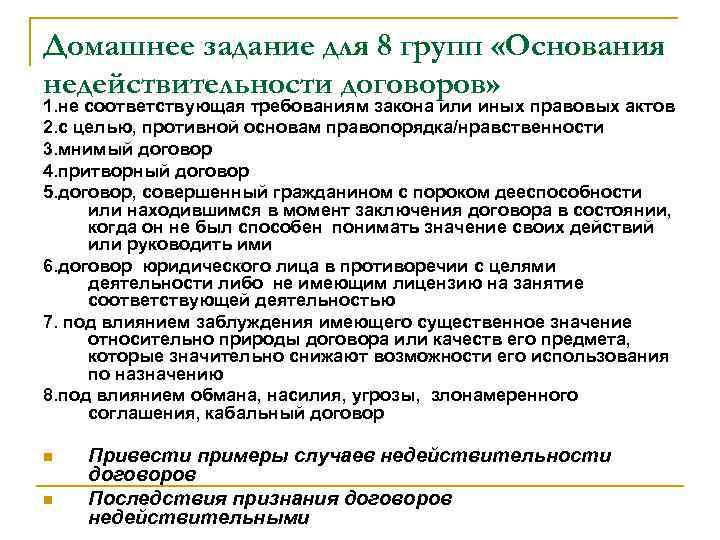 Домашнее задание для 8 групп «Основания недействительности договоров»

1.не соответствующая требованиям закона или иных правовых актов

2.с целью, противной основам правопорядка/нравственности

3.мнимый договор

4.притворный договор

5.договор, совершенный гражданином с пороком дееспособности или находившимся в момент заключения договора в состоянии, когда он не был способен понимать значение своих действий или руководить ими

6.договор юридического лица в противоречии с целями деятельности либо не имеющим лицензию на занятие соответствующей деятельностью

7. под влиянием заблуждения имеющего существенное значение относительно природы договора или качеств его предмета, которые значительно снижают возможности его использования по назначению

8.под влиянием обмана, насилия, угрозы, злонамеренного соглашения, кабальный договор

Привести примеры случаев недействительности договоров

Последствия признания договоров недействительными